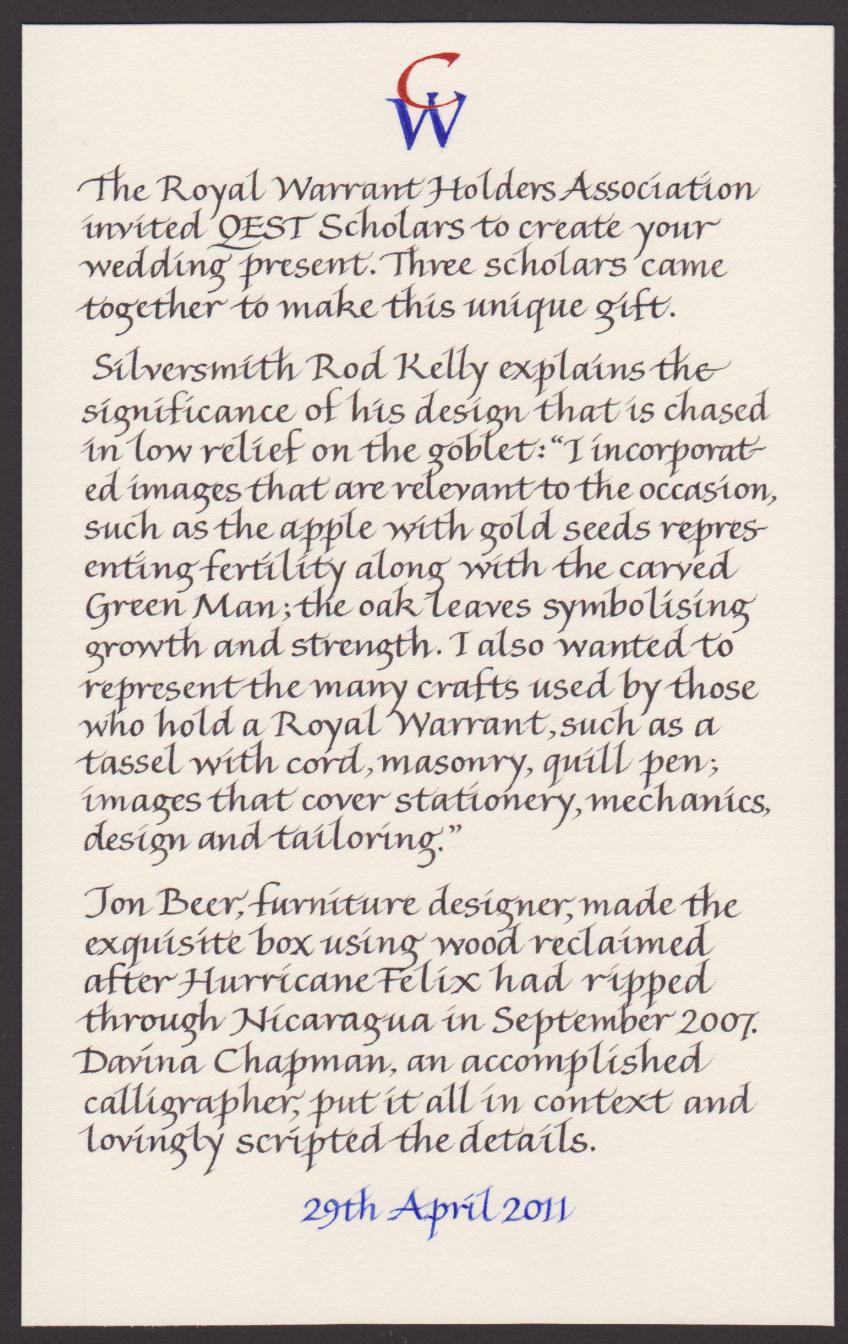 CW

The Royal Warrant Holders Association invited QEST Scholars to create your wedding present. Three scholars came together to make this unique gift.

Silversmith Rod Kelly explains the significance of his design that is chased in low relief on the goblet: "I incorporated images that are relevant to the occasion, such as the apple with gold seeds representing fertility along with the carved Green Man; the oak leaves symbolising growth and strength. I also wanted to represent the many crafts used by those who hold a Royal Warrant, such as a tassel with cord, masonry, quill pen; images that cover stationery, mechanics, design and tailoring."

Jon Beer, furniture designer, made the exquisite box using wood reclaimed after Hurricane Felix had ripped through Nicaragua in September 2007. Davina Chapman, an accomplished calligrapher, put it all in context and lovingly scripted the details.

29th April 2011